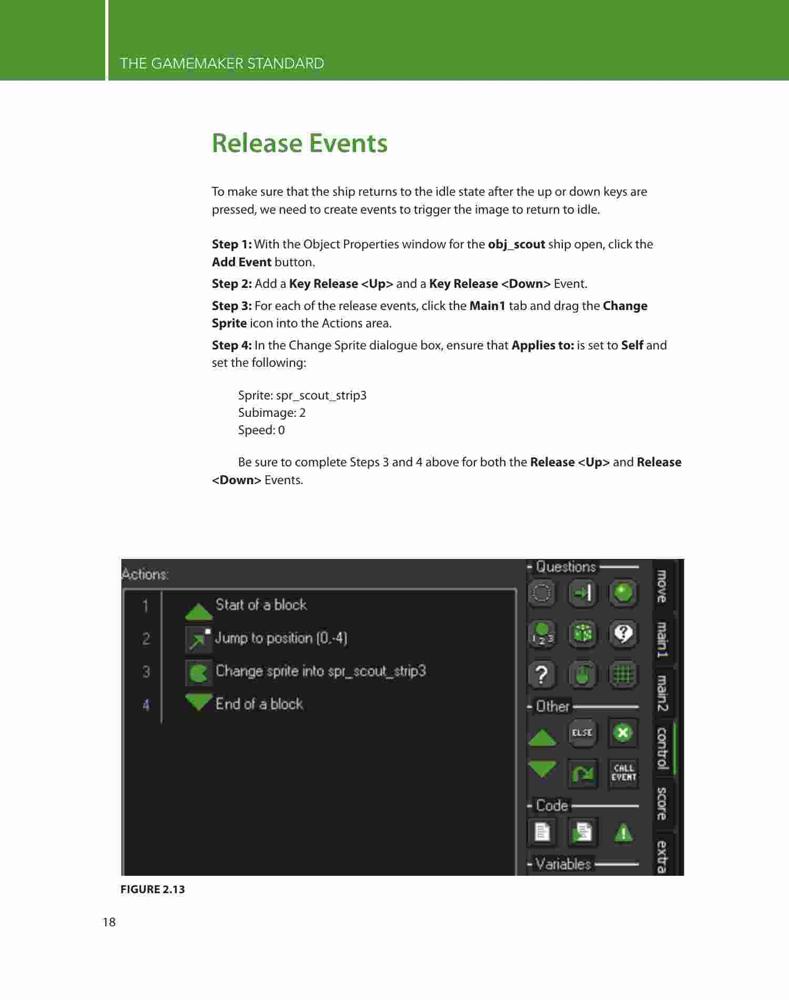 THE GAMEMAKER STANDARD

Release Events

To make sure that the ship returns to the idle state after the up or down keys are pressed, we need to create events to trigger the image to return to idle.

Step 1: With the Object Properties window for the obj_scout ship open, click the Add Event button.

Step 2: Add a Key Release <Up> and a Key Release <Down> Event.

Step 3: For each of the release events, click the Main1 tab and drag the Change Sprite icon into the Actions area.

Step 4: In the Change Sprite dialogue box, ensure that Applies to: is set to Self and set the following:

Sprite: spr_scout_strip3
Subimage: 2
Speed: 0

Be sure to complete Steps 3 and 4 above for both the Release <Up> and Release <Down> Events.

Actions:
1 Start of a block
2 Jump to position (0,-4)
3 Change sprite into spr_scout_strip3
4 End of a block

Questions
Other
ELSE
CALL EVENT
Code
Variables
move
main1
main2
control
score
extra

FIGURE 2.13

18